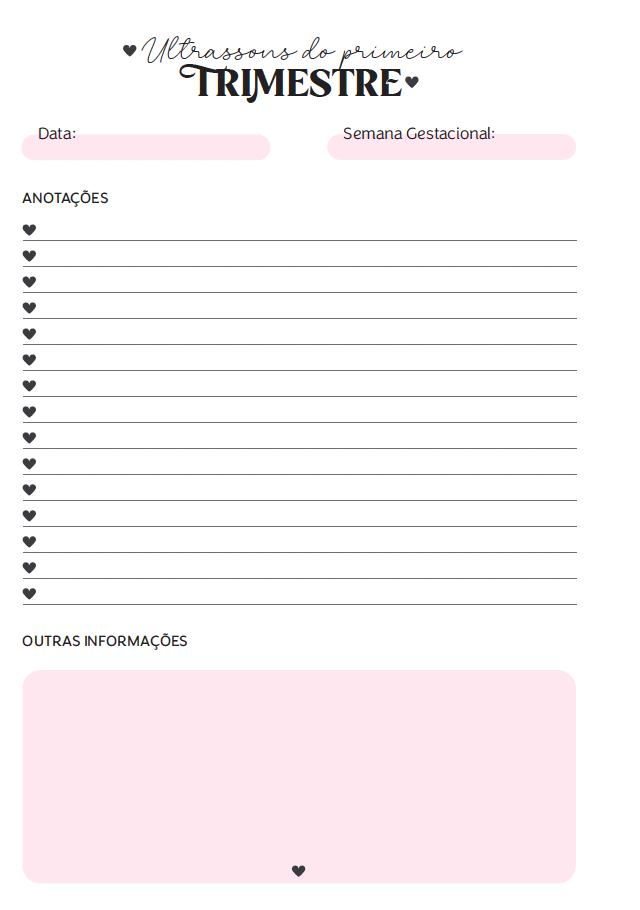 Ultrassons do primeiro
TRIMESTRE

Data:

Semana Gestacional:

ANOTAÇÕES

OUTRAS INFORMAÇÕES